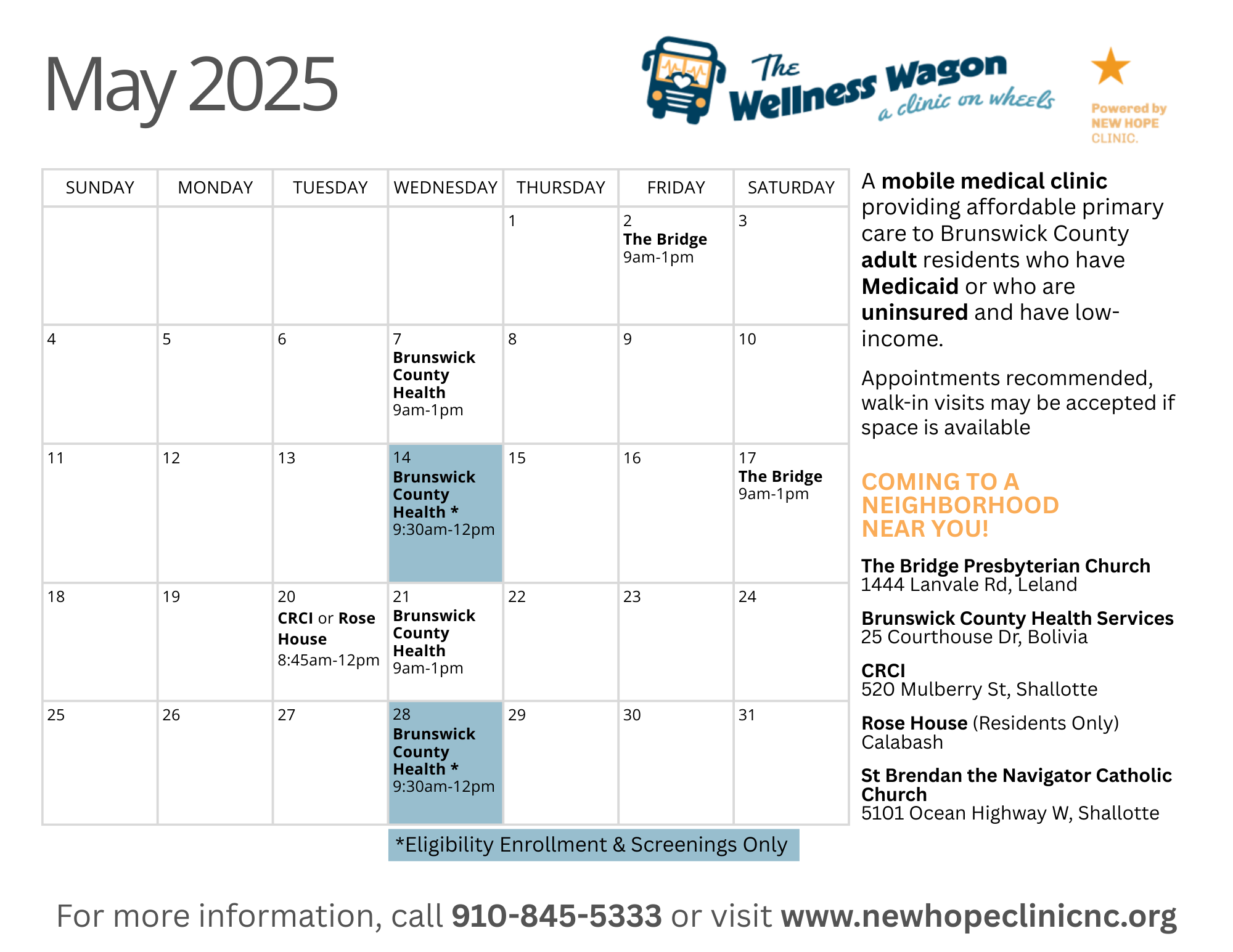 May 2025

The Wellness Wagon
a clinic on wheels

Powered by
NEW HOPE
CLINIC.

| SUNDAY | MONDAY | TUESDAY | WEDNESDAY | THURSDAY | FRIDAY | SATURDAY |
|---|---|---|---|---|---|---|
| | | | | 1 | 2 The Bridge 9am-1pm | 3 |
| 4 | 5 | 6 | 7 Brunswick County Health 9am-1pm | 8 | 9 | 10 |
| 11 | 12 | 13 | 14 Brunswick County Health * 9:30am-12pm | 15 | 16 | 17 The Bridge 9am-1pm |
| 18 | 19 | 20 CRCI or Rose House 8:45am-12pm | 21 Brunswick County Health 9am-1pm | 22 | 23 | 24 |
| 25 | 26 | 27 | 28 Brunswick County Health * 9:30am-12pm | 29 | 30 | 31 |

*Eligibility Enrollment & Screenings Only

A mobile medical clinic providing affordable primary care to Brunswick County adult residents who have Medicaid or who are uninsured and have low-income.

Appointments recommended, walk-in visits may be accepted if space is available

COMING TO A NEIGHBORHOOD NEAR YOU!

The Bridge Presbyterian Church
1444 Lanvale Rd, Leland

Brunswick County Health Services
25 Courthouse Dr, Bolivia

CRCI
520 Mulberry St, Shallotte

Rose House (Residents Only)
Calabash

St Brendan the Navigator Catholic Church
5101 Ocean Highway W, Shallotte

For more information, call 910-845-5333 or visit www.newhopeclinicnc.org